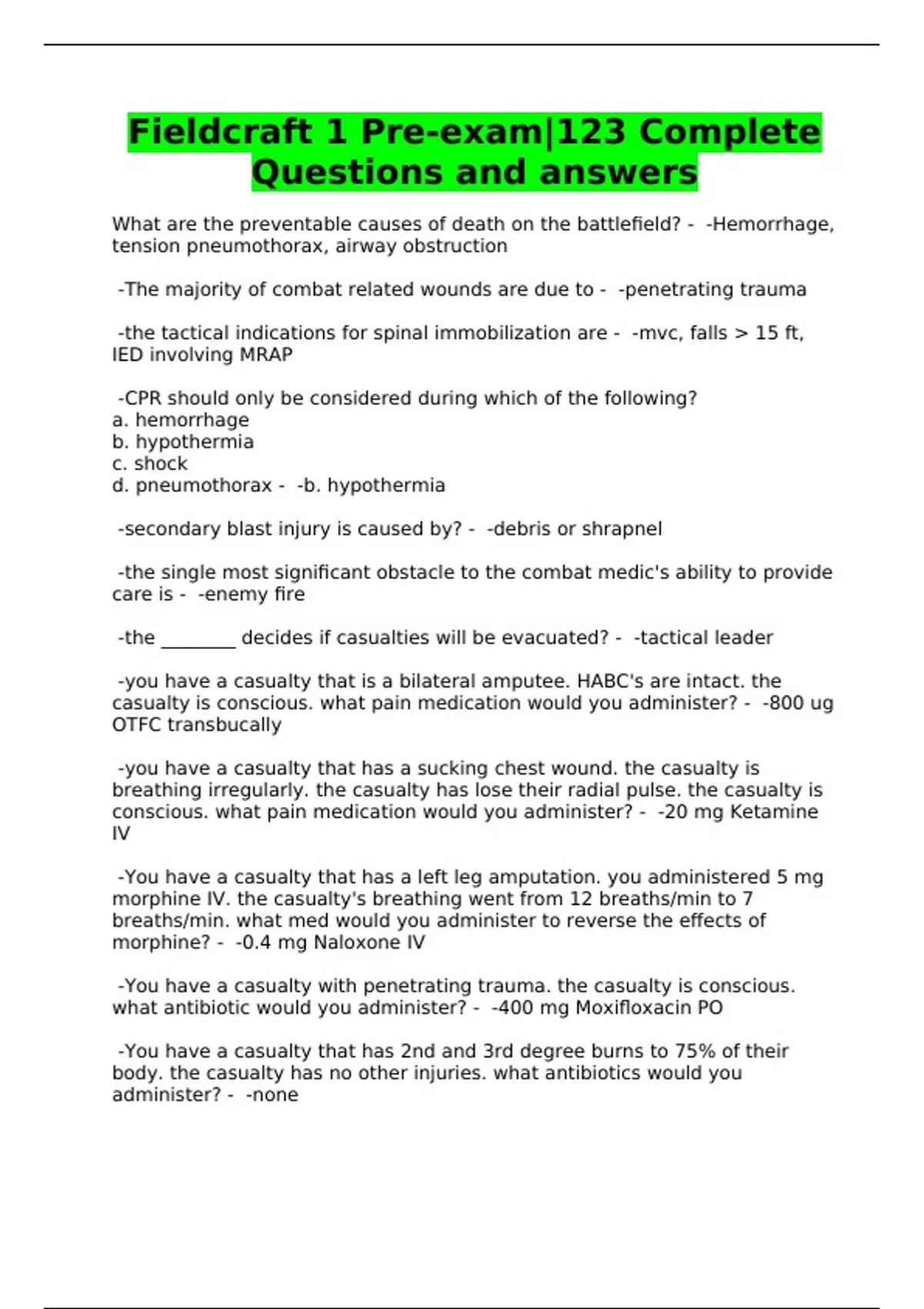 Fieldcraft 1 Pre-exam|123 Complete Questions and answers

What are the preventable causes of death on the battlefield? - -Hemorrhage, tension pneumothorax, airway obstruction

-The majority of combat related wounds are due to - -penetrating trauma

-the tactical indications for spinal immobilization are - -mvc, falls > 15 ft, IED involving MRAP

-CPR should only be considered during which of the following?
a. hemorrhage
b. hypothermia
c. shock
d. pneumothorax - -b. hypothermia

-secondary blast injury is caused by? - -debris or shrapnel

-the single most significant obstacle to the combat medic's ability to provide care is - -enemy fire

-the ________ decides if casualties will be evacuated? - -tactical leader

-you have a casualty that is a bilateral amputee. HABC's are intact. the casualty is conscious. what pain medication would you administer? - -800 ug OTFC transbucally

-you have a casualty that has a sucking chest wound. the casualty is breathing irregularly. the casualty has lose their radial pulse. the casualty is conscious. what pain medication would you administer? - -20 mg Ketamine IV

-You have a casualty that has a left leg amputation. you administered 5 mg morphine IV. the casualty's breathing went from 12 breaths/min to 7 breaths/min. what med would you administer to reverse the effects of morphine? - -0.4 mg Naloxone IV

-You have a casualty with penetrating trauma. the casualty is conscious. what antibiotic would you administer? - -400 mg Moxifloxacin PO

-You have a casualty that has 2nd and 3rd degree burns to 75% of their body. the casualty has no other injuries. what antibiotics would you administer? - -none